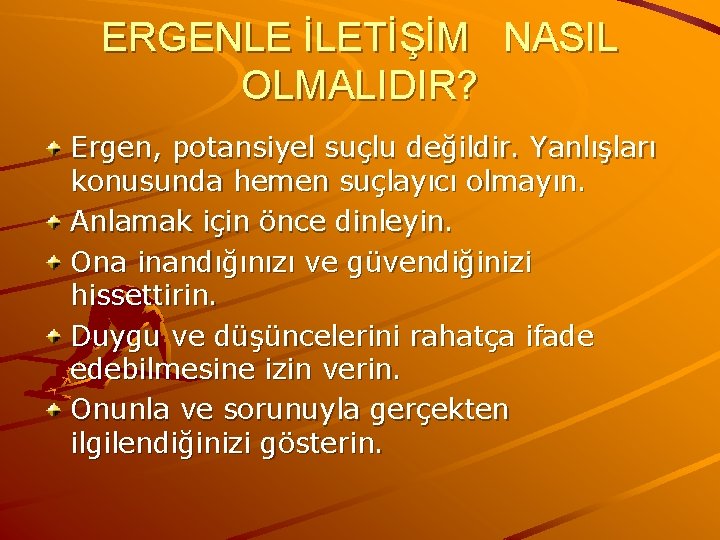 ERGENLE İLETİŞİM NASIL OLMALIDIR?

Ergen, potansiyel suçlu değildir. Yanlışları konusunda hemen suçlayıcı olmayın.

Anlamak için önce dinleyin.

Ona inandığınızı ve güvendiğinizi hissettirin.

Duygu ve düşüncelerini rahatça ifade edebilmesine izin verin.

Onunla ve sorunuyla gerçekten ilgilendiğinizi gösterin.